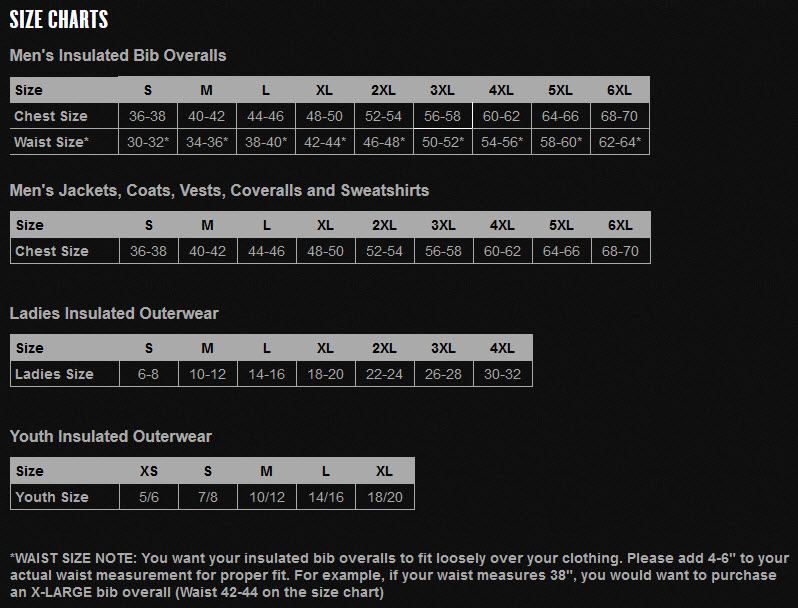 SIZE CHARTS

Men's Insulated Bib Overalls

| Size | S | M | L | XL | 2XL | 3XL | 4XL | 5XL | 6XL |
|---|---|---|---|---|---|---|---|---|---|
| Chest Size | 36-38 | 40-42 | 44-46 | 48-50 | 52-54 | 56-58 | 60-62 | 64-66 | 68-70 |
| Waist Size* | 30-32* | 34-36* | 38-40* | 42-44* | 46-48* | 50-52* | 54-56* | 58-60* | 62-64* |

Men's Jackets, Coats, Vests, Coveralls and Sweatshirts

| Size | S | M | L | XL | 2XL | 3XL | 4XL | 5XL | 6XL |
|---|---|---|---|---|---|---|---|---|---|
| Chest Size | 36-38 | 40-42 | 44-46 | 48-50 | 52-54 | 56-58 | 60-62 | 64-66 | 68-70 |

Ladies Insulated Outerwear

| Size | S | M | L | XL | 2XL | 3XL | 4XL |
|---|---|---|---|---|---|---|---|
| Ladies Size | 6-8 | 10-12 | 14-16 | 18-20 | 22-24 | 26-28 | 30-32 |

Youth Insulated Outerwear

| Size | XS | S | M | L | XL |
|---|---|---|---|---|---|
| Youth Size | 5/6 | 7/8 | 10/12 | 14/16 | 18/20 |

*WAIST SIZE NOTE: You want your insulated bib overalls to fit loosely over your clothing. Please add 4-6" to your actual waist measurement for proper fit. For example, if your waist measures 38", you would want to purchase an X-LARGE bib overall (Waist 42-44 on the size chart)